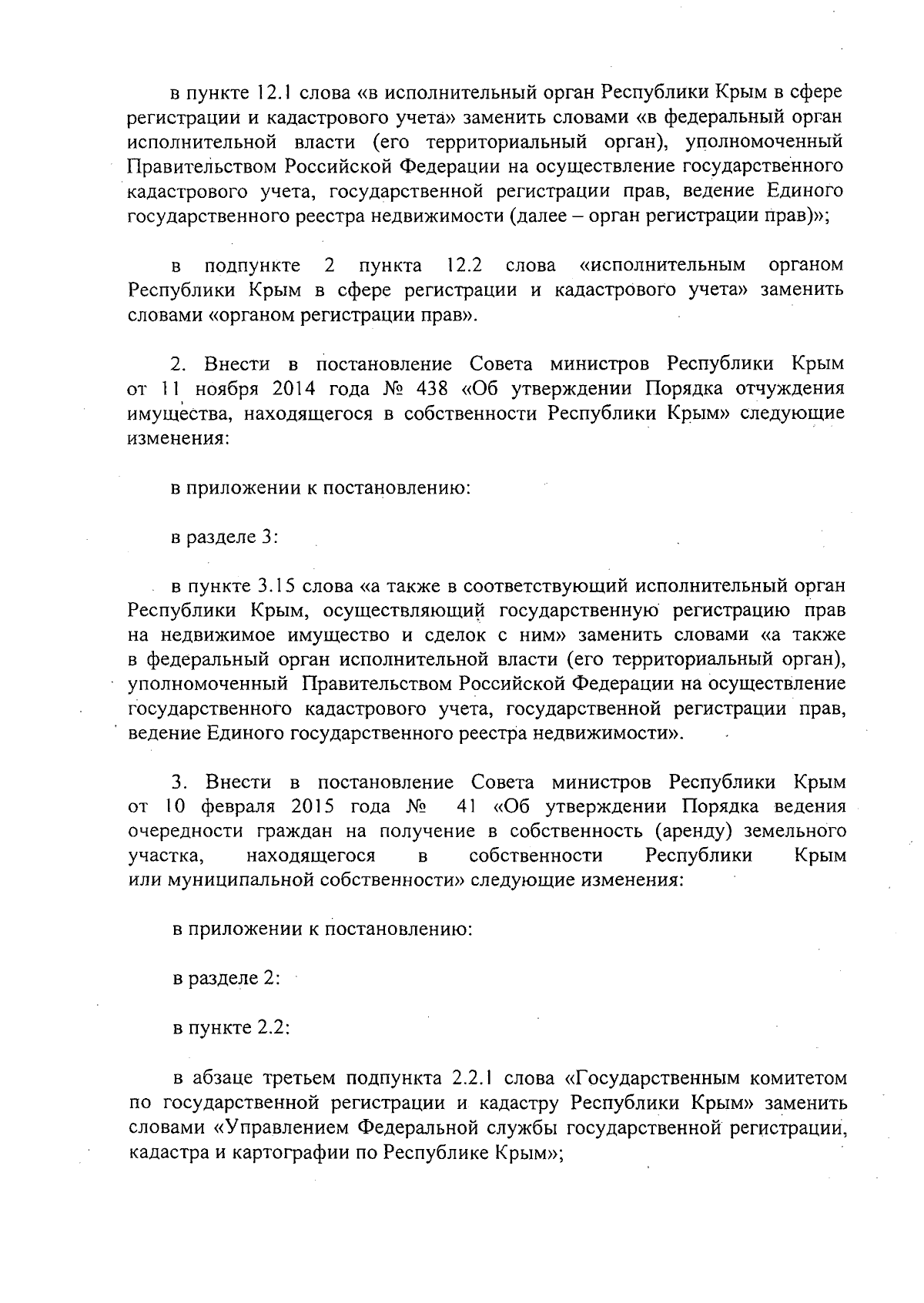 в пункте 12.1 слова «в исполнительный орган Республики Крым в сфере регистрации и кадастрового учета» заменить словами «в федеральный орган исполнительной власти (его территориальный орган), уполномоченный Правительством Российской Федерации на осуществление государственного кадастрового учета, государственной регистрации прав, ведение Единого государственного реестра недвижимости (далее – орган регистрации прав)»;

в подпункте 2 пункта 12.2 слова «исполнительным органом Республики Крым в сфере регистрации и кадастрового учета» заменить словами «органом регистрации прав».

2. Внести в постановление Совета министров Республики Крым от 11 ноября 2014 года № 438 «Об утверждении Порядка отчуждения имущества, находящегося в собственности Республики Крым» следующие изменения:

в приложении к постановлению:

в разделе 3:

в пункте 3.15 слова «а также в соответствующий исполнительный орган Республики Крым, осуществляющий государственную регистрацию прав на недвижимое имущество и сделок с ним» заменить словами «а также в федеральный орган исполнительной власти (его территориальный орган), уполномоченный Правительством Российской Федерации на осуществление государственного кадастрового учета, государственной регистрации прав, ведение Единого государственного реестра недвижимости».

3. Внести в постановление Совета министров Республики Крым от 10 февраля 2015 года № 41 «Об утверждении Порядка ведения очередности граждан на получение в собственность (аренду) земельного участка, находящегося в собственности Республики Крым или муниципальной собственности» следующие изменения:

в приложении к постановлению:

в разделе 2:

в пункте 2.2:

в абзаце третьем подпункта 2.2.1 слова «Государственным комитетом по государственной регистрации и кадастру Республики Крым» заменить словами «Управлением Федеральной службы государственной регистрации, кадастра и картографии по Республике Крым»;